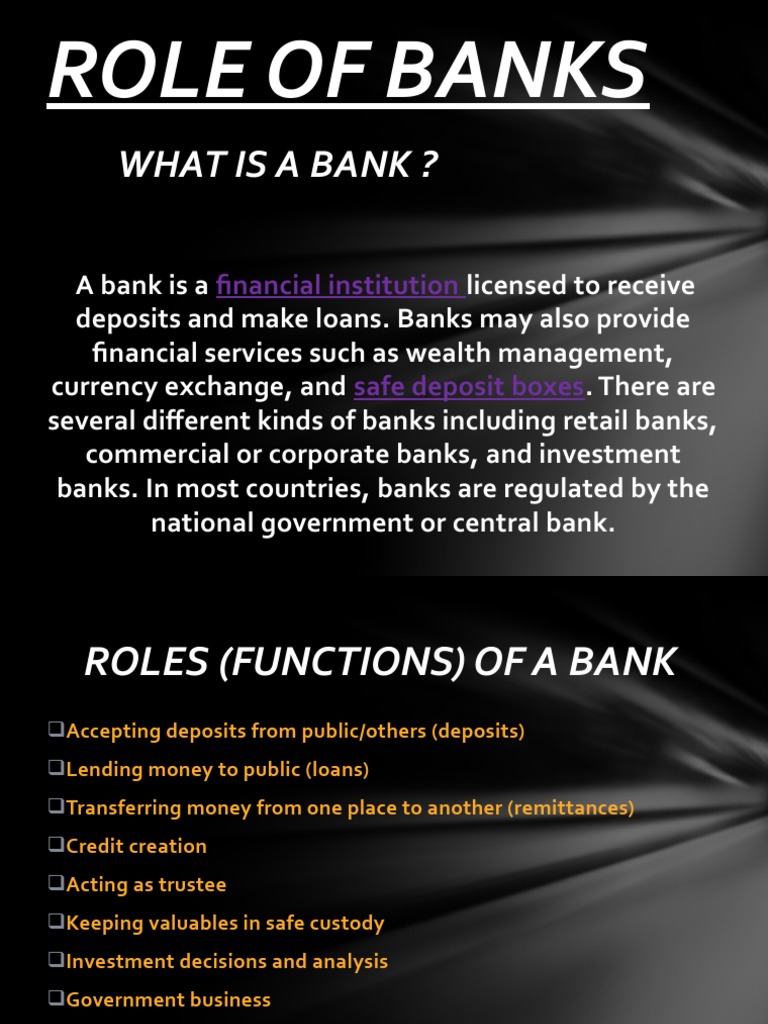 ROLE OF BANKS

WHAT IS A BANK ?

A bank is a financial institution licensed to receive deposits and make loans. Banks may also provide financial services such as wealth management, currency exchange, and safe deposit boxes. There are several different kinds of banks including retail banks, commercial or corporate banks, and investment banks. In most countries, banks are regulated by the national government or central bank.

ROLES (FUNCTIONS) OF A BANK

❑Accepting deposits from public/others (deposits)
❑Lending money to public (loans)
❑Transferring money from one place to another (remittances)
❑Credit creation
❑Acting as trustee
❑Keeping valuables in safe custody
❑Investment decisions and analysis
❑Government business